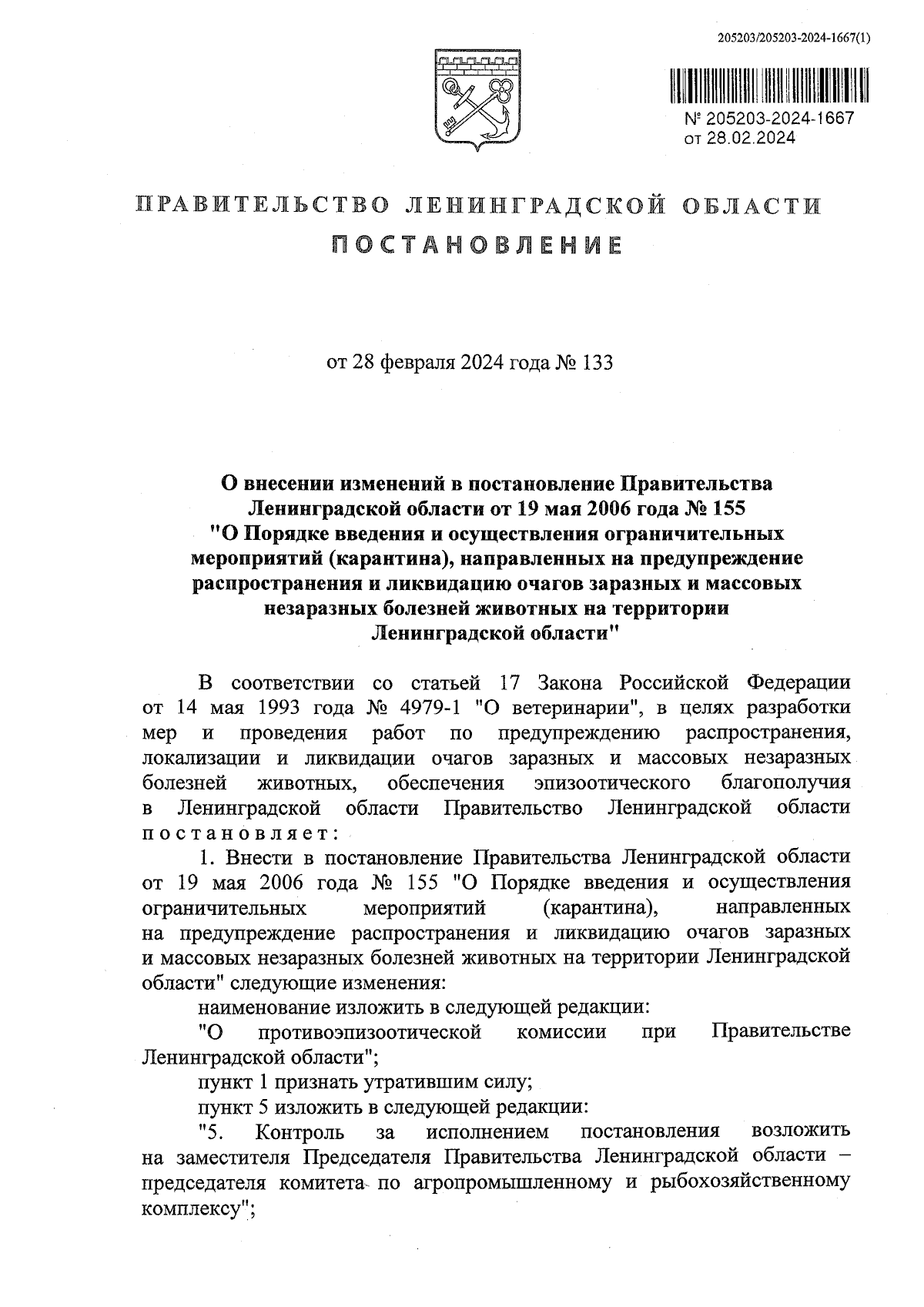 205203/205203-2024-1667(1)

№ 205203-2024-1667
от 28.02.2024

ПРАВИТЕЛЬСТВО ЛЕНИНГРАДСКОЙ ОБЛАСТИ
ПОСТАНОВЛЕНИЕ

от 28 февраля 2024 года № 133

О внесении изменений в постановление Правительства Ленинградской области от 19 мая 2006 года № 155 "О Порядке введения и осуществления ограничительных мероприятий (карантина), направленных на предупреждение распространения и ликвидацию очагов заразных и массовых незаразных болезней животных на территории Ленинградской области"

В соответствии со статьей 17 Закона Российской Федерации от 14 мая 1993 года № 4979-1 "О ветеринарии", в целях разработки мер и проведения работ по предупреждению распространения, локализации и ликвидации очагов заразных и массовых незаразных болезней животных, обеспечения эпизоотического благополучия в Ленинградской области Правительство Ленинградской области постановляет:

1. Внести в постановление Правительства Ленинградской области от 19 мая 2006 года № 155 "О Порядке введения и осуществления ограничительных мероприятий (карантина), направленных на предупреждение распространения и ликвидацию очагов заразных и массовых незаразных болезней животных на территории Ленинградской области" следующие изменения:

наименование изложить в следующей редакции:

"О противоэпизоотической комиссии при Правительстве Ленинградской области";

пункт 1 признать утратившим силу;

пункт 5 изложить в следующей редакции:

"5. Контроль за исполнением постановления возложить на заместителя Председателя Правительства Ленинградской области – председателя комитета по агропромышленному и рыбохозяйственному комплексу";